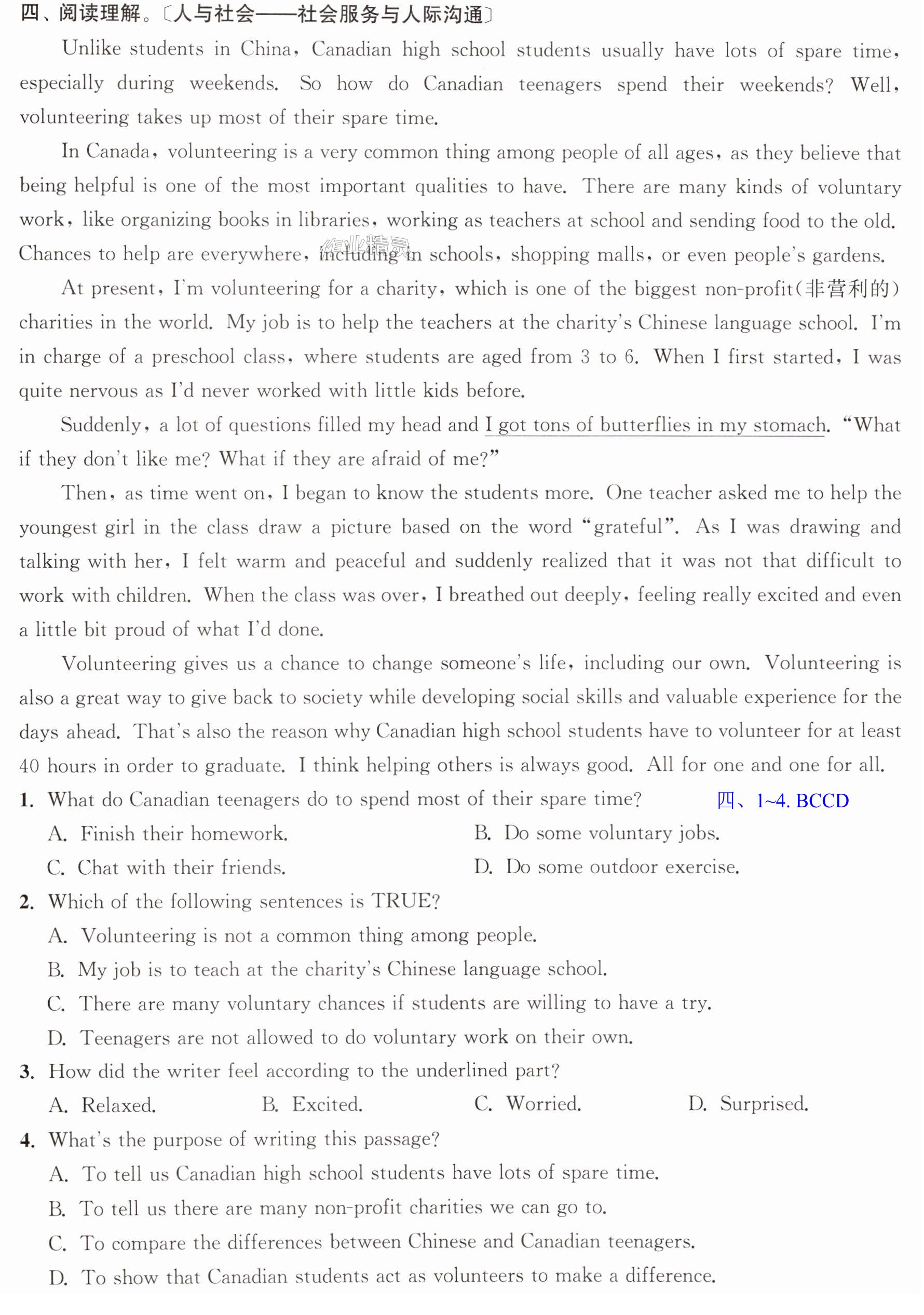 四、阅读理解。〔人与社会——社会服务与人际沟通〕

Unlike students in China, Canadian high school students usually have lots of spare time, especially during weekends. So how do Canadian teenagers spend their weekends? Well, volunteering takes up most of their spare time.

In Canada, volunteering is a very common thing among people of all ages, as they believe that being helpful is one of the most important qualities to have. There are many kinds of voluntary work, like organizing books in libraries, working as teachers at school and sending food to the old. Chances to help are everywhere, including in schools, shopping malls, or even people's gardens.

At present, I'm volunteering for a charity, which is one of the biggest non-profit(非营利的) charities in the world. My job is to help the teachers at the charity's Chinese language school. I'm in charge of a preschool class, where students are aged from 3 to 6. When I first started, I was quite nervous as I'd never worked with little kids before.

Suddenly, a lot of questions filled my head and I got tons of butterflies in my stomach. "What if they don't like me? What if they are afraid of me?"

Then, as time went on, I began to know the students more. One teacher asked me to help the youngest girl in the class draw a picture based on the word "grateful". As I was drawing and talking with her, I felt warm and peaceful and suddenly realized that it was not that difficult to work with children. When the class was over, I breathed out deeply, feeling really excited and even a little bit proud of what I'd done.

Volunteering gives us a chance to change someone's life, including our own. Volunteering is also a great way to give back to society while developing social skills and valuable experience for the days ahead. That's also the reason why Canadian high school students have to volunteer for at least 40 hours in order to graduate. I think helping others is always good. All for one and one for all.

1. What do Canadian teenagers do to spend most of their spare time? 四、1~4. BCCD
A. Finish their homework. B. Do some voluntary jobs.
C. Chat with their friends. D. Do some outdoor exercise.

2. Which of the following sentences is TRUE?
A. Volunteering is not a common thing among people.
B. My job is to teach at the charity's Chinese language school.
C. There are many voluntary chances if students are willing to have a try.
D. Teenagers are not allowed to do voluntary work on their own.

3. How did the writer feel according to the underlined part?
A. Relaxed. B. Excited. C. Worried. D. Surprised.

4. What's the purpose of writing this passage?
A. To tell us Canadian high school students have lots of spare time.
B. To tell us there are many non-profit charities we can go to.
C. To compare the differences between Chinese and Canadian teenagers.
D. To show that Canadian students act as volunteers to make a difference.

作业精灵